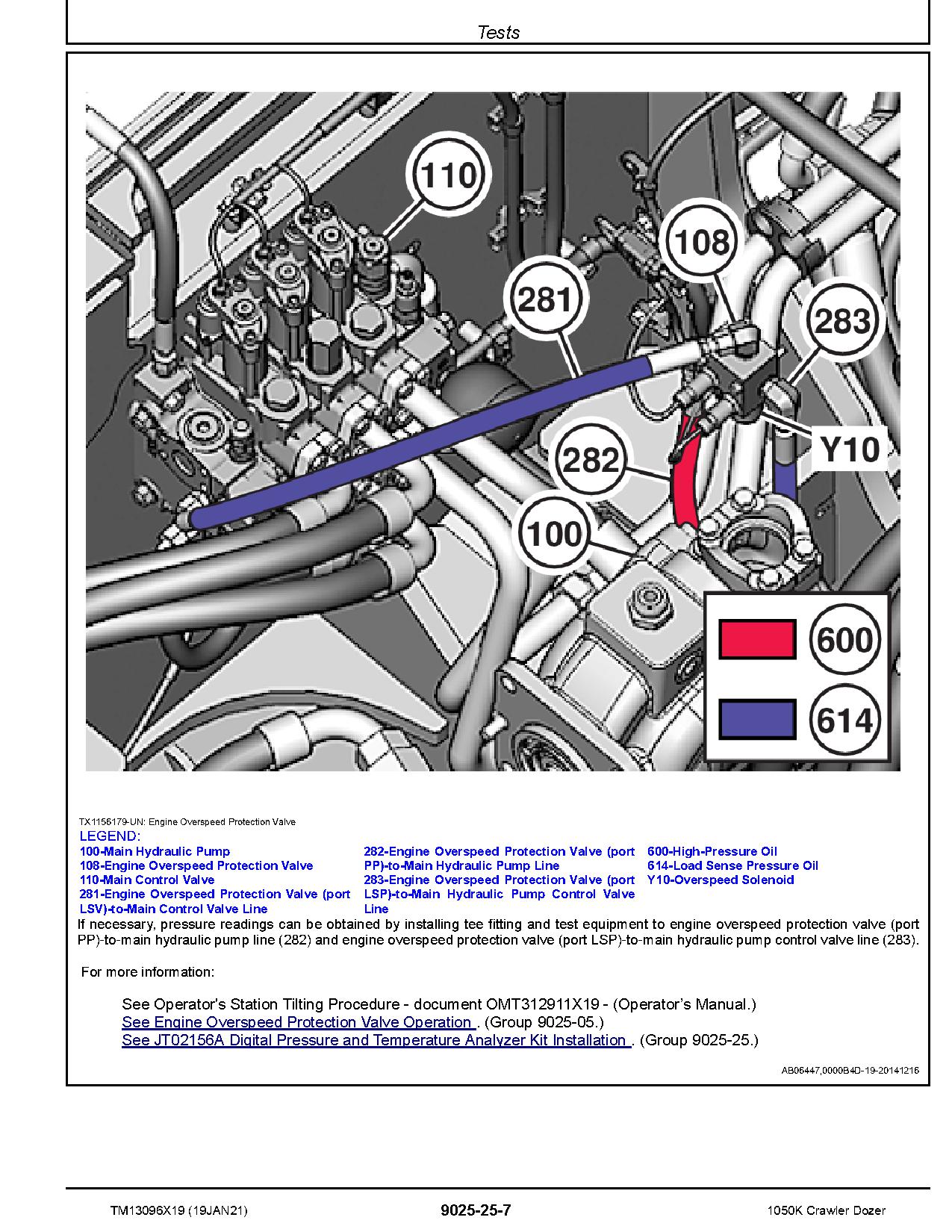 Tests

110

108

281

283

Y10

282

100

600

614

TX1156179-UN: Engine Overspeed Protection Valve

LEGEND:

100-Main Hydraulic Pump
108-Engine Overspeed Protection Valve
110-Main Control Valve
281-Engine Overspeed Protection Valve (port LSV)-to-Main Control Valve Line

282-Engine Overspeed Protection Valve (port PP)-to-Main Hydraulic Pump Line
283-Engine Overspeed Protection Valve (port LSP)-to-Main Hydraulic Pump Control Valve Line

600-High-Pressure Oil
614-Load Sense Pressure Oil
Y10-Overspeed Solenoid

If necessary, pressure readings can be obtained by installing tee fitting and test equipment to engine overspeed protection valve (port PP)-to-main hydraulic pump line (282) and engine overspeed protection valve (port LSP)-to-main hydraulic pump control valve line (283).

For more information:

See Operator's Station Tilting Procedure - document OMT312911X19 - (Operator's Manual.)
See Engine Overspeed Protection Valve Operation . (Group 9025-05.)
See JT02156A Digital Pressure and Temperature Analyzer Kit Installation . (Group 9025-25.)

AB06447,0000B4D-19-20141216

TM13096X19 (19JAN21)

9025-25-7

1050K Crawler Dozer